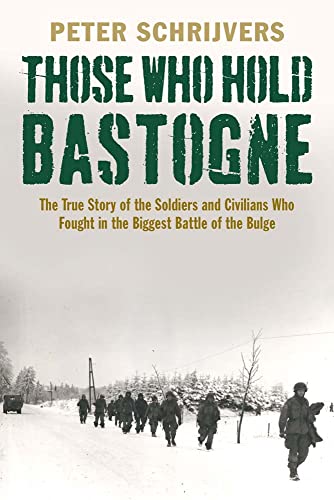 PETER SCHRIJVERS

THOSE WHO HOLD BASTOGNE

The True Story of the Soldiers and Civilians Who Fought in the Biggest Battle of the Bulge